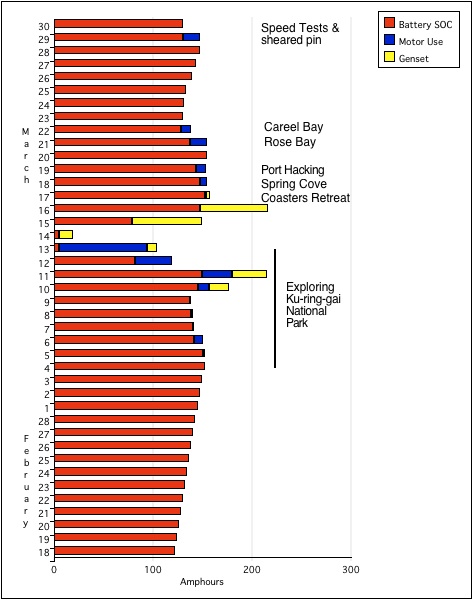 Battery SOC
Motor Use
Genset

Speed Tests & sheared pin

Careel Bay
Rose Bay

Port Hacking
Spring Cove
Coasters Retreat

Exploring Ku-ring-gai National Park

March

30
29
28
27
26
25
24
23
22
21
20
19
18
17
16
15
14
13
12
11
10
9
8
7
6
5
4
3
2
1

February

28
27
26
25
24
23
22
21
20
19
18

0
100
200
300
Amphours